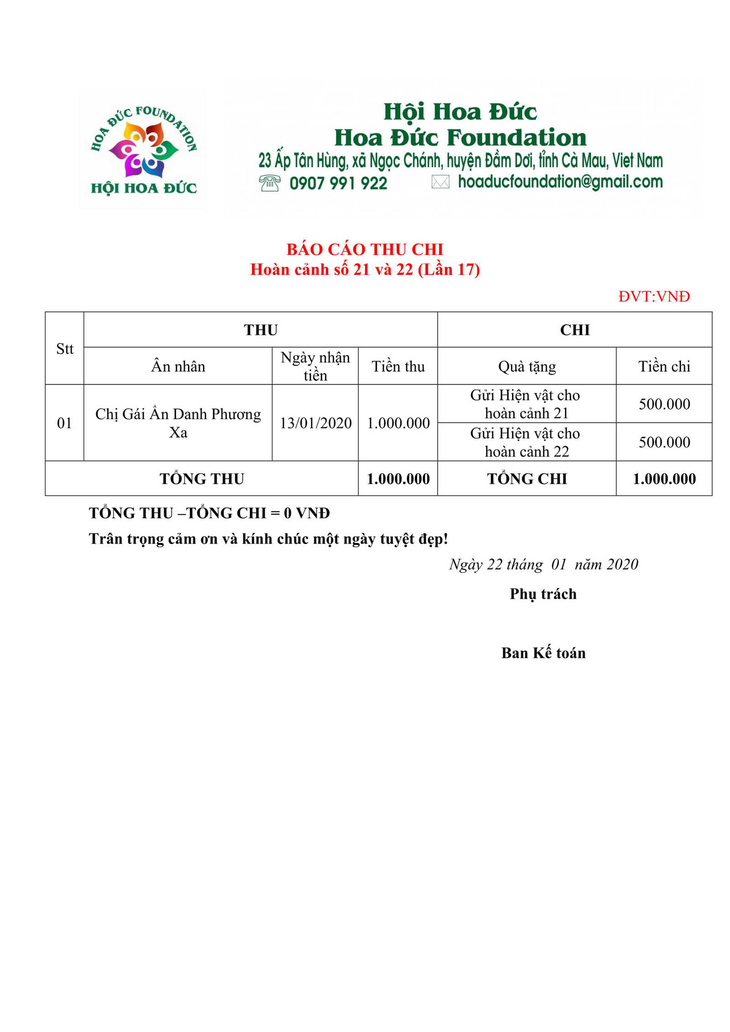 HOA ĐỨC FOUNDATION
HỘI HOA ĐỨC

Hội Hoa Đức
Hoa Đức Foundation
23 Ấp Tân Hùng, xã Ngọc Chánh, huyện Đầm Dơi, tỉnh Cà Mau, Viet Nam
0907 991 922
hoaducfoundation@gmail.com

BÁO CÁO THU CHI
Hoàn cảnh số 21 và 22 (Lần 17)

ĐVT:VNĐ

| Stt | THU | | | CHI | |
|---|---|---|---|---|---|
| | Ân nhân | Ngày nhận tiền | Tiền thu | Quà tặng | Tiền chi |
| 01 | Chị Gái Ẩn Danh Phương Xa | 13/01/2020 | 1.000.000 | Gửi Hiện vật cho hoàn cảnh 21 | 500.000 |
| | | | | Gửi Hiện vật cho hoàn cảnh 22 | 500.000 |
| TỔNG THU | | | 1.000.000 | TỔNG CHI | 1.000.000 |

TỔNG THU –TỔNG CHI = 0 VNĐ

Trân trọng cảm ơn và kính chúc một ngày tuyệt đẹp!

Ngày 22 tháng 01 năm 2020

Phụ trách

Ban Kế toán